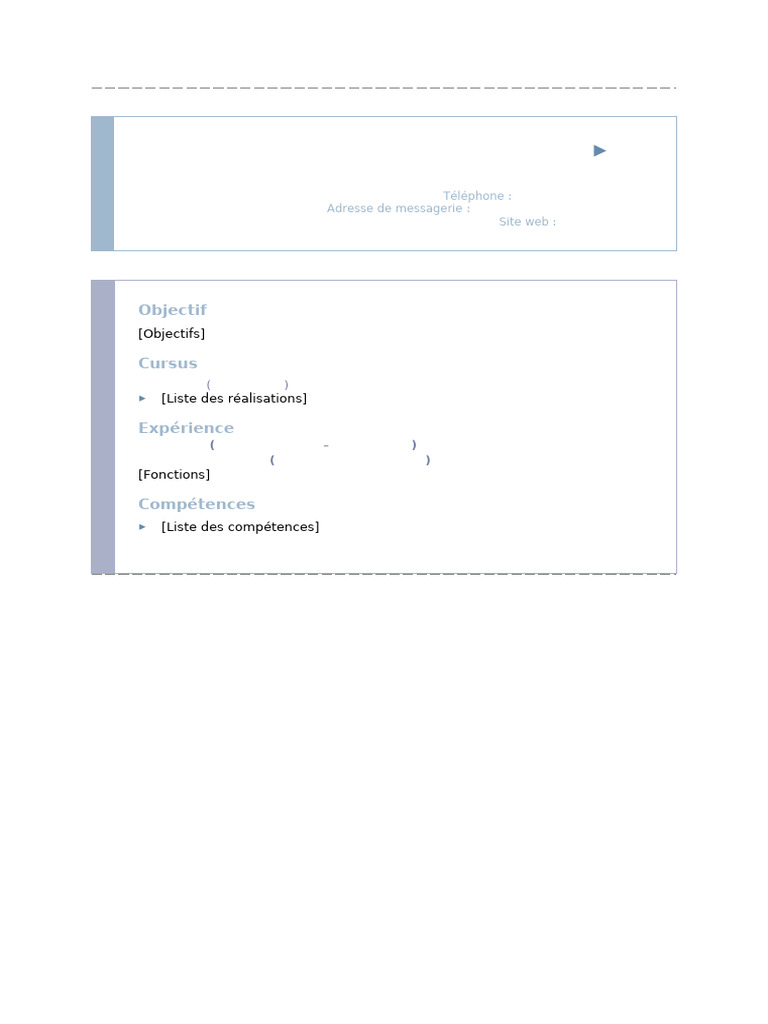 Téléphone :
Adresse de messagerie :
Site web :

Objectif
[Objectifs]

Cursus
( )
[Liste des réalisations]

Expérience
( - )
( )
[Fonctions]

Compétences
[Liste des compétences]